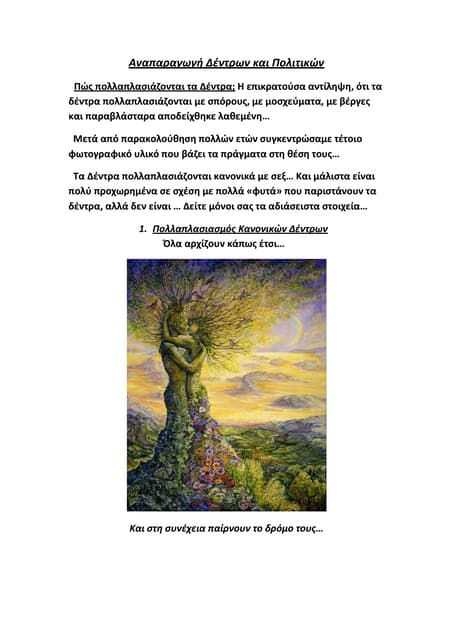 Αναπαραγωγή Δέντρων και Πολιτικών

Πώς πολλαπλασιάζονται τα Δέντρα; Η επικρατούσα αντίληψη, ότι τα δέντρα πολλαπλασιάζονται με σπόρους, με μοσχεύματα, με βέργες και παραβλάσταρα αποδείχθηκε λαθεμένη…

Μετά από παρακολούθηση πολλών ετών συγκεντρώσαμε τέτοιο φωτογραφικό υλικό που βάζει τα πράγματα στη θέση τους…

Τα Δέντρα πολλαπλασιάζονται κανονικά με σεξ… Και μάλιστα είναι πολύ προχωρημένα σε σχέση με πολλά «φυτά» που παριστάνουν τα δέντρα, αλλά δεν είναι … Δείτε μόνοι σας τα αδιάσειστα στοιχεία…

1. Πολλαπλασιασμός Κανονικών Δέντρων
Όλα αρχίζουν κάπως έτσι…

Και στη συνέχεια παίρνουν το δρόμο τους…